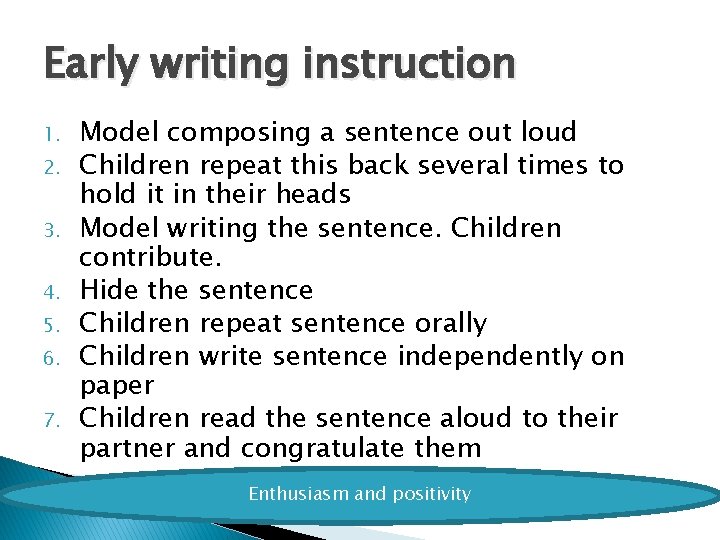 Early writing instruction

1. Model composing a sentence out loud
2. Children repeat this back several times to hold it in their heads
3. Model writing the sentence. Children contribute.
4. Hide the sentence
5. Children repeat sentence orally
6. Children write sentence independently on paper
7. Children read the sentence aloud to their partner and congratulate them

Enthusiasm and positivity